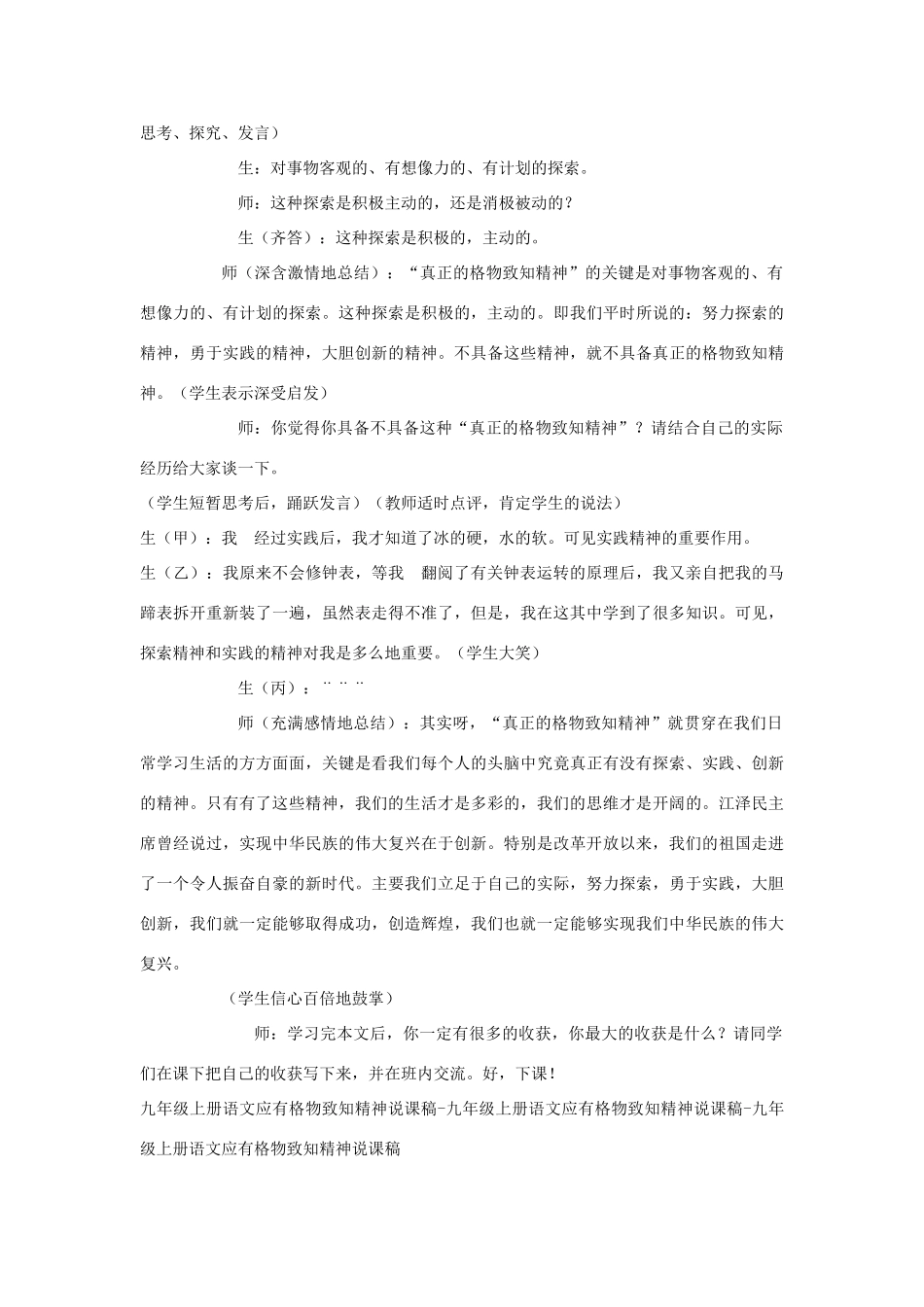 思考、探究、发言）

生：对事物客观的、有想像力的、有计划的探索。

师：这种探索是积极主动的，还是消极被动的？

生（齐答）：这种探索是积极的，主动的。

师（深含激情地总结）：“真正的格物致知精神”的关键是对事物客观的、有想像力的、有计划的探索。这种探索是积极的，主动的。即我们平时所说的：努力探索的精神，勇于实践的精神，大胆创新的精神。不具备这些精神，就不具备真正的格物致知精神。（学生表示深受启发）

师：你觉得你具备不具备这种“真正的格物致知精神”？请结合自己的实际经历给大家谈一下。

（学生短暂思考后，踊跃发言）（教师适时点评，肯定学生的说法）

生（甲）：我 经过实践后，我才知道了冰的硬，水的软。可见实践精神的重要作用。

生（乙）：我原来不会修钟表，等我 翻阅了有关钟表运转的原理后，我又亲自把我的马蹄表拆开重新装了一遍，虽然表走得不准了，但是，我在这其中学到了很多知识。可见，探索精神和实践的精神对我是多么地重要。（学生大笑）

生（丙）：¨ ¨ ¨

师（充满感情地总结）：其实呀，“真正的格物致知精神”就贯穿在我们日常学习生活的方方面面，关键是看我们每个人的头脑中究竟真正有没有探索、实践、创新的精神。只有有了这些精神，我们的生活才是多彩的，我们的思维才是开阔的。江泽民主席曾经说过，实现中华民族的伟大复兴在于创新。特别是改革开放以来，我们的祖国走进了一个令人振奋自豪的新时代。主要我们立足于自己的实际，努力探索，勇于实践，大胆创新，我们就一定能够取得成功，创造辉煌，我们也就一定能够实现我们中华民族的伟大复兴。

（学生信心百倍地鼓掌）

师：学习完本文后，你一定有很多的收获，你最大的收获是什么？请同学们在课下把自己的收获写下来，并在班内交流。好，下课！

九年级上册语文应有格物致知精神说课稿-九年级上册语文应有格物致知精神说课稿-九年级上册语文应有格物致知精神说课稿